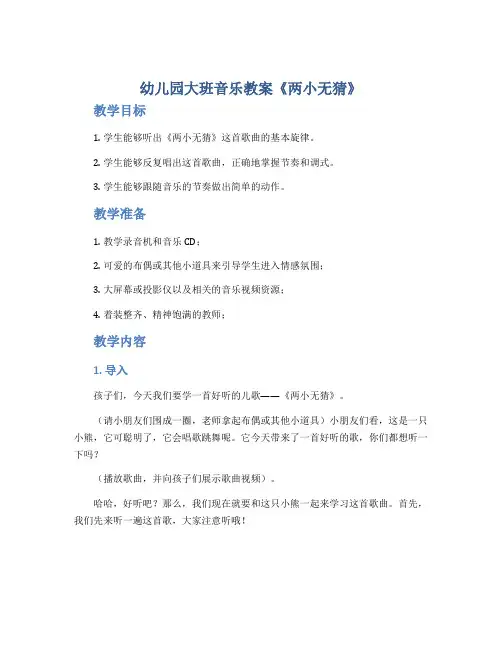 幼儿园大班音乐教案《两小无猜》

教学目标

1. 学生能够听出《两小无猜》这首歌曲的基本旋律。

2. 学生能够反复唱出这首歌曲，正确地掌握节奏和调式。

3. 学生能够跟随音乐的节奏做出简单的动作。

教学准备

1. 教学录音机和音乐 CD；

2. 可爱的布偶或其他小道具来引导学生进入情感氛围；

3. 大屏幕或投影仪以及相关的音乐视频资源；

4. 着装整齐、精神饱满的教师；

教学内容

1. 导入

孩子们，今天我们要学一首好听的儿歌——《两小无猜》。

（请小朋友们围成一圈，老师拿起布偶或其他小道具）小朋友们看，这是一只小熊，它可聪明了，它会唱歌跳舞呢。它今天带来了一首好听的歌，你们都想听一下吗？

（播放歌曲，并向孩子们展示歌曲视频）。

哈哈，好听吧？那么，我们现在就要和这只小熊一起来学习这首歌曲。首先，我们先来听一遍这首歌，大家注意听哦！